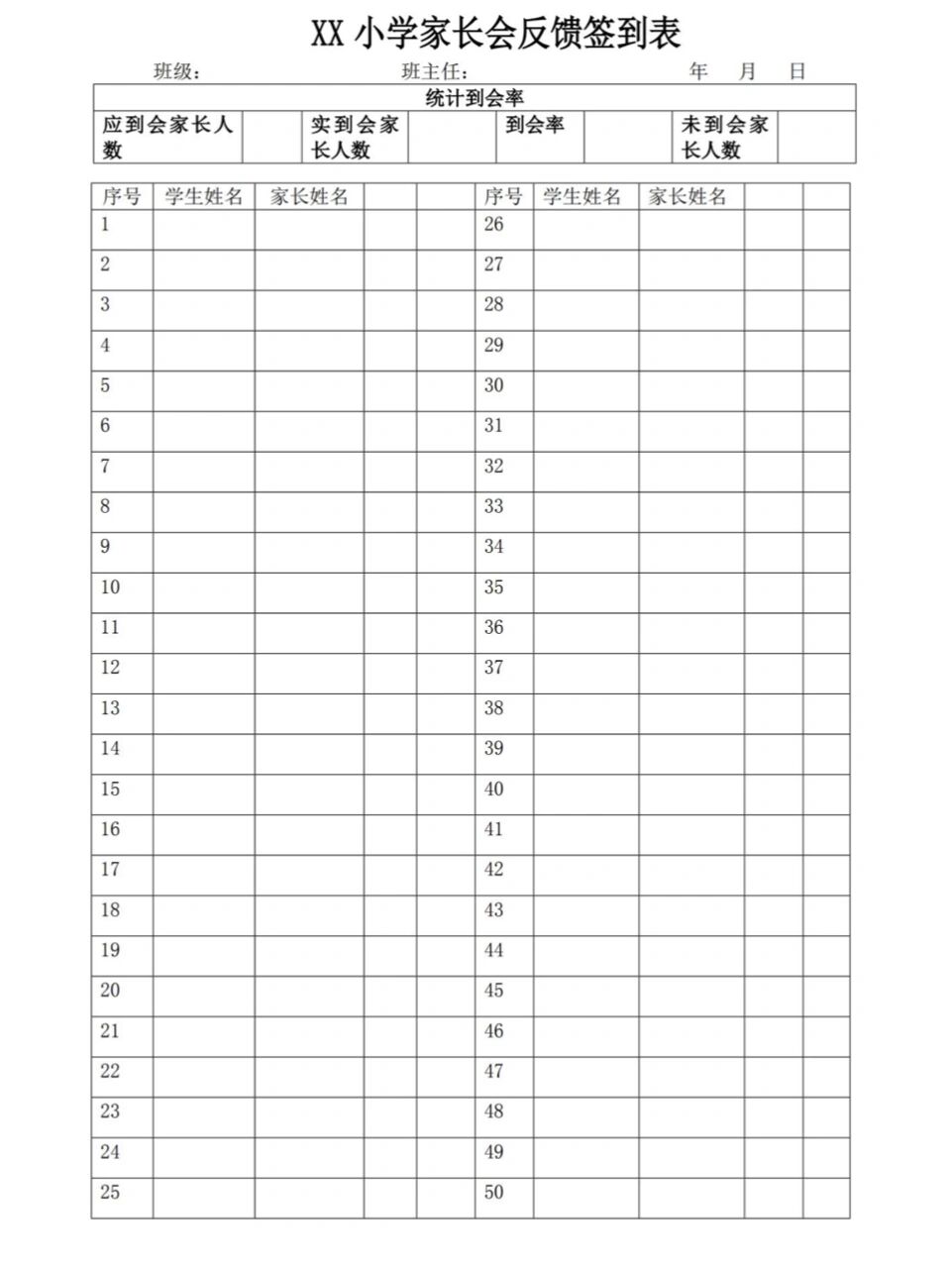 XX小学家长会反馈签到表

班级：    班主任：    年 月 日

| 统计到会率 | | | | | | | |
|---|---|---|---|---|---|---|---|
| 应到会家长人数 | | 实到会家长人数 | | 到会率 | | 未到会家长人数 | |

| 序号 | 学生姓名 | 家长姓名 | | | 序号 | 学生姓名 | 家长姓名 | | |
|---|---|---|---|---|---|---|---|---|---|
| 1 | | | | | 26 | | | | |
| 2 | | | | | 27 | | | | |
| 3 | | | | | 28 | | | | |
| 4 | | | | | 29 | | | | |
| 5 | | | | | 30 | | | | |
| 6 | | | | | 31 | | | | |
| 7 | | | | | 32 | | | | |
| 8 | | | | | 33 | | | | |
| 9 | | | | | 34 | | | | |
| 10 | | | | | 35 | | | | |
| 11 | | | | | 36 | | | | |
| 12 | | | | | 37 | | | | |
| 13 | | | | | 38 | | | | |
| 14 | | | | | 39 | | | | |
| 15 | | | | | 40 | | | | |
| 16 | | | | | 41 | | | | |
| 17 | | | | | 42 | | | | |
| 18 | | | | | 43 | | | | |
| 19 | | | | | 44 | | | | |
| 20 | | | | | 45 | | | | |
| 21 | | | | | 46 | | | | |
| 22 | | | | | 47 | | | | |
| 23 | | | | | 48 | | | | |
| 24 | | | | | 49 | | | | |
| 25 | | | | | 50 | | | | |